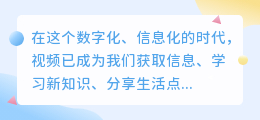 在这个数字化、信息化的时代，视频已成为我们获取信息、学习新知识、分享生活点...